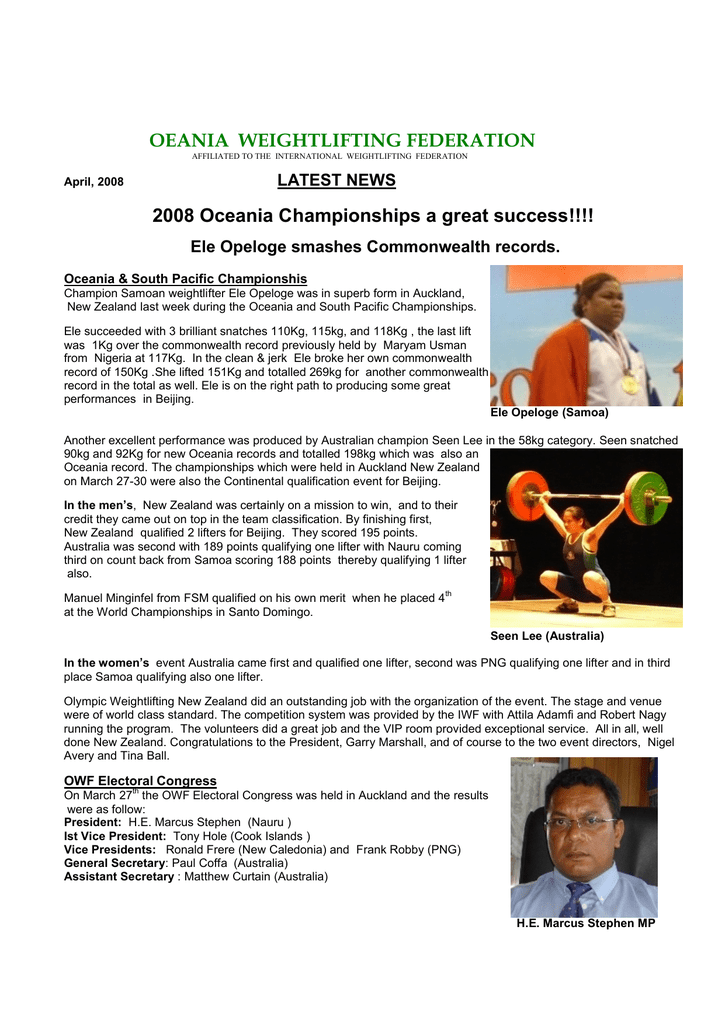 OEANIA WEIGHTLIFTING FEDERATION
AFFILIATED TO THE INTERNATIONAL WEIGHTLIFTING FEDERATION

April, 2008

LATEST NEWS

2008 Oceania Championships a great success!!!!

Ele Opeloge smashes Commonwealth records.

Oceania & South Pacific Championshis
Champion Samoan weightlifter Ele Opeloge was in superb form in Auckland, New Zealand last week during the Oceania and South Pacific Championships.

Ele succeeded with 3 brilliant snatches 110Kg, 115kg, and 118Kg , the last lift was 1Kg over the commonwealth record previously held by Maryam Usman from Nigeria at 117Kg. In the clean & jerk Ele broke her own commonwealth record of 150Kg .She lifted 151Kg and totalled 269kg for another commonwealth record in the total as well. Ele is on the right path to producing some great performances in Beijing.

Ele Opeloge (Samoa)

Another excellent performance was produced by Australian champion Seen Lee in the 58kg category. Seen snatched 90kg and 92Kg for new Oceania records and totalled 198kg which was also an Oceania record. The championships which were held in Auckland New Zealand on March 27-30 were also the Continental qualification event for Beijing.

In the men's, New Zealand was certainly on a mission to win, and to their credit they came out on top in the team classification. By finishing first, New Zealand qualified 2 lifters for Beijing. They scored 195 points. Australia was second with 189 points qualifying one lifter with Nauru coming third on count back from Samoa scoring 188 points thereby qualifying 1 lifter also.

Manuel Minginfel from FSM qualified on his own merit when he placed 4$^{th}$ at the World Championships in Santo Domingo.

Seen Lee (Australia)

In the women's event Australia came first and qualified one lifter, second was PNG qualifying one lifter and in third place Samoa qualifying also one lifter.

Olympic Weightlifting New Zealand did an outstanding job with the organization of the event. The stage and venue were of world class standard. The competition system was provided by the IWF with Attila Adamfi and Robert Nagy running the program. The volunteers did a great job and the VIP room provided exceptional service. All in all, well done New Zealand. Congratulations to the President, Garry Marshall, and of course to the two event directors, Nigel Avery and Tina Ball.

OWF Electoral Congress
On March 27$^{th}$ the OWF Electoral Congress was held in Auckland and the results were as follow:
President: H.E. Marcus Stephen (Nauru )
Ist Vice President: Tony Hole (Cook Islands )
Vice Presidents: Ronald Frere (New Caledonia) and Frank Robby (PNG)
General Secretary: Paul Coffa (Australia)
Assistant Secretary : Matthew Curtain (Australia)

H.E. Marcus Stephen MP